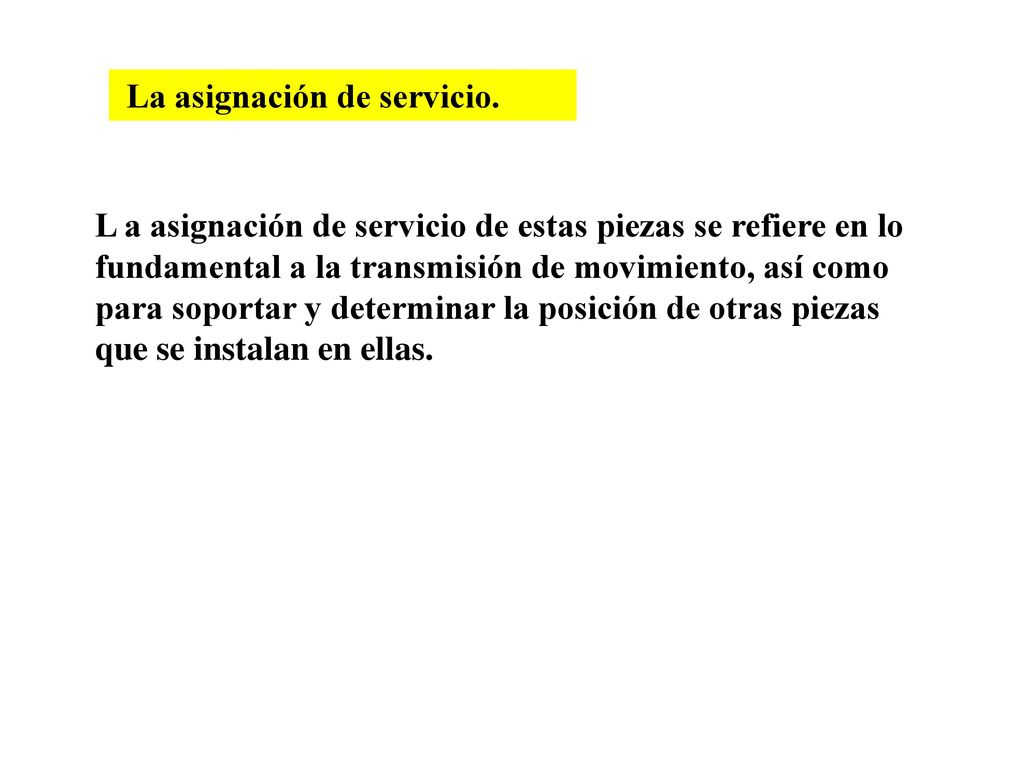 La asignación de servicio.

L a asignación de servicio de estas piezas se refiere en lo fundamental a la transmisión de movimiento, así como para soportar y determinar la posición de otras piezas que se instalan en ellas.